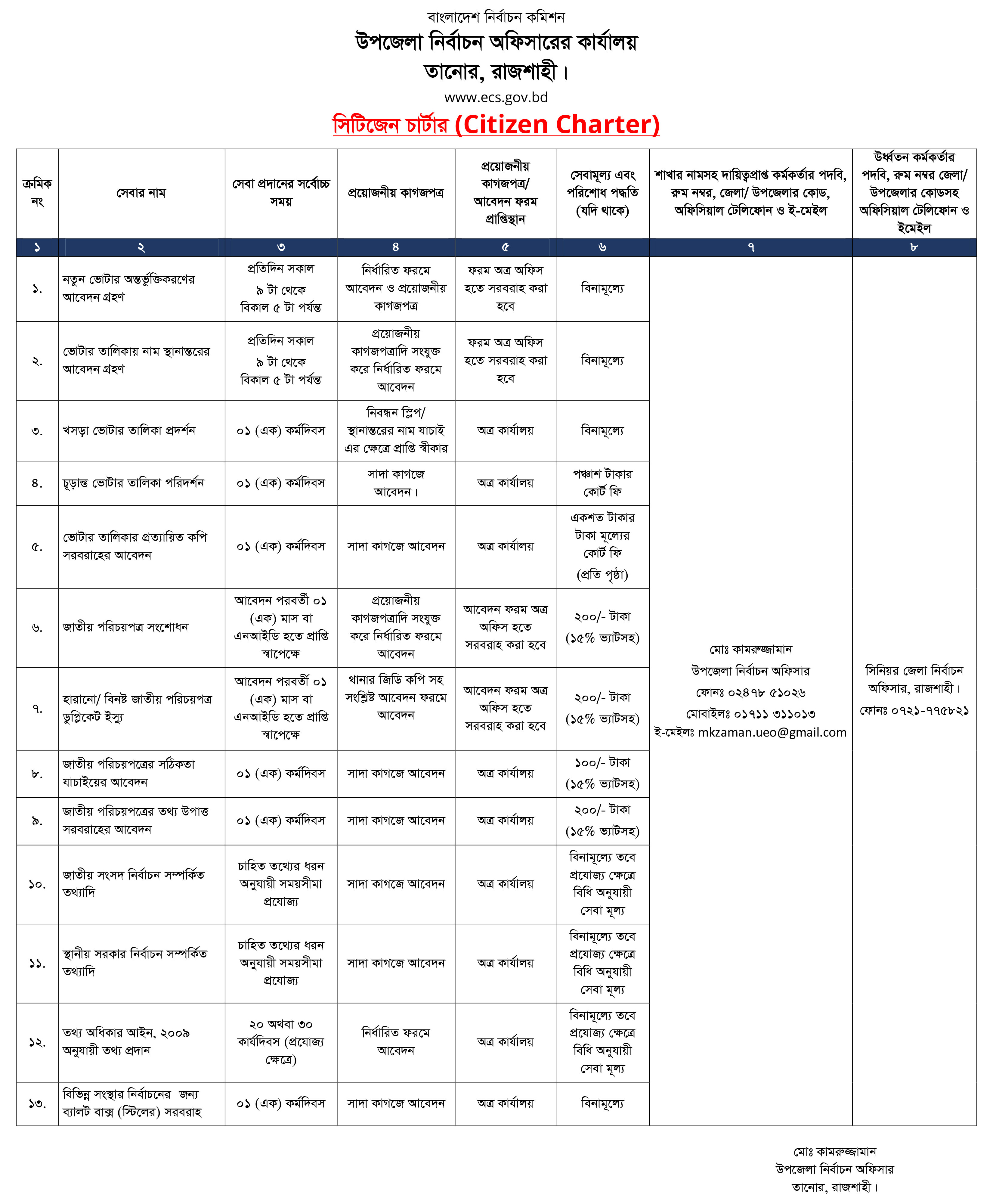 বাংলাদেশ নির্বাচন কমিশন
উপজেলা নির্বাচন অফিসারের কার্যালয়
তানোর, রাজশাহী।
www.ecs.gov.bd
সিটিজেন চার্টার (Citizen Charter)

| ক্রমিক নং | সেবার নাম | সেবা প্রদানের সর্বোচ্চ সময় | প্রয়োজনীয় কাগজপত্র | প্রয়োজনীয় কাগজপত্র/ আবেদন ফরম প্রাপ্তিস্থান | সেবামূল্য এবং পরিশোধ পদ্ধতি (যদি থাকে) | শাখার নামসহ দায়িত্বপ্রাপ্ত কর্মকর্তার পদবি, রুম নম্বর, জেলা/ উপজেলার কোড, অফিসিয়াল টেলিফোন ও ই-মেইল | উর্ধ্বতন কর্মকর্তার পদবি, রুম নম্বর জেলা/ উপজেলার কোডসহ অফিসিয়াল টেলিফোন ও ইমেইল |
|---|---|---|---|---|---|---|---|
| ১ | ২ | ৩ | ৪ | ৫ | ৬ | ৭ | ৮ |
| ১. | নতুন ভোটার অন্তর্ভুক্তিকরণের আবেদন গ্রহণ | প্রতিদিন সকাল ৯ টা থেকে বিকাল ৫ টা পর্যন্ত | নির্ধারিত ফরমে আবেদন ও প্রয়োজনীয় কাগজপত্র | ফরম অত্র অফিস হতে সরবরাহ করা হবে | বিনামূল্যে | মোঃ কামরুজ্জামান উপজেলা নির্বাচন অফিসার ফোনঃ ০২৪৭৮ ৫১০২৬ মোবাইলঃ ০১৭১১ ৩১১০১৩ ই-মেইলঃ mkzaman.ueo@gmail.com | সিনিয়র জেলা নির্বাচন অফিসার, রাজশাহী। ফোনঃ ০৭২১-৭৭৫৮২১ |
| ২. | ভোটার তালিকায় নাম স্থানান্তরের আবেদন গ্রহণ | প্রতিদিন সকাল ৯ টা থেকে বিকাল ৫ টা পর্যন্ত | প্রয়োজনীয় কাগজপত্রাদি সংযুক্ত করে নির্ধারিত ফরমে আবেদন | ফরম অত্র অফিস হতে সরবরাহ করা হবে | বিনামূল্যে | | |
| ৩. | খসড়া ভোটার তালিকা প্রদর্শন | ০১ (এক) কর্মদিবস | নিবন্ধন স্লিপ/ স্থানান্তরের নাম যাচাই এর ক্ষেত্রে প্রাপ্তি স্বীকার | অত্র কার্যালয় | বিনামূল্যে | | |
| ৪. | চূড়ান্ত ভোটার তালিকা পরিদর্শন | ০১ (এক) কর্মদিবস | সাদা কাগজে আবেদন। | অত্র কার্যালয় | পঞ্চাশ টাকার কোর্ট ফি | | |
| ৫. | ভোটার তালিকার প্রত্যায়িত কপি সরবরাহের আবেদন | ০১ (এক) কর্মদিবস | সাদা কাগজে আবেদন | অত্র কার্যালয় | একশত টাকার টাকা মূল্যের কোর্ট ফি (প্রতি পৃষ্ঠা) | | |
| ৬. | জাতীয় পরিচয়পত্র সংশোধন | আবেদন পরবর্তী ০১ (এক) মাস বা এনআইডি হতে প্রাপ্তি স্বাপেক্ষে | প্রয়োজনীয় কাগজপত্রাদি সংযুক্ত করে নির্ধারিত ফরমে আবেদন | আবেদন ফরম অত্র অফিস হতে সরবরাহ করা হবে | ২০০/- টাকা (১৫% ভ্যাটসহ) | | |
| ৭. | হারানো/ বিনষ্ট জাতীয় পরিচয়পত্র ডুপ্লিকেট ইস্যু | আবেদন পরবর্তী ০১ (এক) মাস বা এনআইডি হতে প্রাপ্তি স্বাপেক্ষে | থানার জিডি কপি সহ সংশ্লিষ্ট আবেদন ফরমে আবেদন | আবেদন ফরম অত্র অফিস হতে সরবরাহ করা হবে | ২০০/- টাকা (১৫% ভ্যাটসহ) | | |
| ৮. | জাতীয় পরিচয়পত্রের সঠিকতা যাচাইয়ের আবেদন | ০১ (এক) কর্মদিবস | সাদা কাগজে আবেদন | অত্র কার্যালয় | ১০০/- টাকা (১৫% ভ্যাটসহ) | | |
| ৯. | জাতীয় পরিচয়পত্রের তথ্য উপাত্ত সরবরাহের আবেদন | ০১ (এক) কর্মদিবস | সাদা কাগজে আবেদন | অত্র কার্যালয় | ২০০/- টাকা (১৫% ভ্যাটসহ) | | |
| ১০. | জাতীয় সংসদ নির্বাচন সম্পর্কিত তথ্যাদি | চাহিত তথ্যের ধরন অনুযায়ী সময়সীমা প্রযোজ্য | সাদা কাগজে আবেদন | অত্র কার্যালয় | বিনামূল্যে তবে প্রযোজ্য ক্ষেত্রে বিধি অনুযায়ী সেবা মূল্য | | |
| ১১. | স্থানীয় সরকার নির্বাচন সম্পর্কিত তথ্যাদি | চাহিত তথ্যের ধরন অনুযায়ী সময়সীমা প্রযোজ্য | সাদা কাগজে আবেদন | অত্র কার্যালয় | বিনামূল্যে তবে প্রযোজ্য ক্ষেত্রে বিধি অনুযায়ী সেবা মূল্য | | |
| ১২. | তথ্য অধিকার আইন, ২০০৯ অনুযায়ী তথ্য প্রদান | ২০ অথবা ৩০ কার্যদিবস (প্রযোজ্য ক্ষেত্রে) | নির্ধারিত ফরমে আবেদন | অত্র কার্যালয় | বিনামূল্যে তবে প্রযোজ্য ক্ষেত্রে বিধি অনুযায়ী সেবা মূল্য | | |
| ১৩. | বিভিন্ন সংস্থার নির্বাচনের জন্য ব্যালট বাক্স (স্টিলের) সরবরাহ | ০১ (এক) কর্মদিবস | সাদা কাগজে আবেদন | অত্র কার্যালয় | বিনামূল্যে | | |

মোঃ কামরুজ্জামান
উপজেলা নির্বাচন অফিসার
তানোর, রাজশাহী।